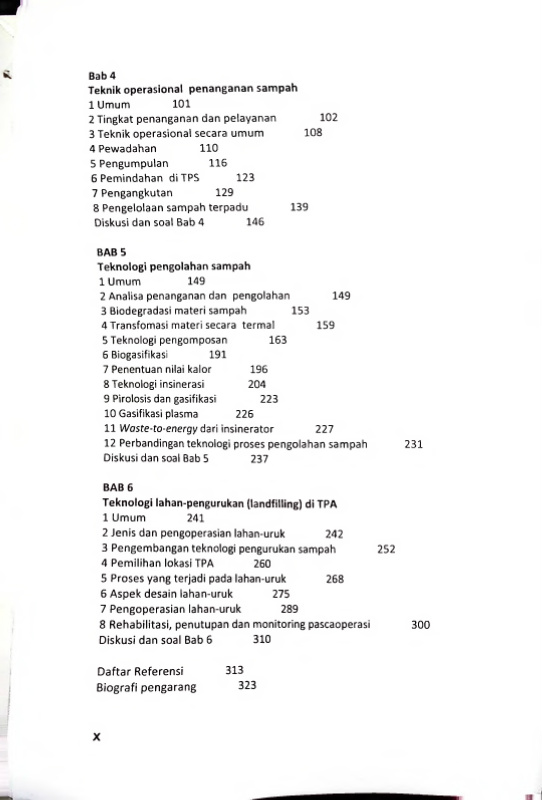 Bab 4
Teknik operasional penanganan sampah
1 Umum 101
2 Tingkat penanganan dan pelayanan 102
3 Teknik operasional secara umum 108
4 Pewadahan 110
5 Pengumpulan 116
6 Pemindahan di TPS 123
7 Pengangkutan 129
8 Pengelolaan sampah terpadu 139
Diskusi dan soal Bab 4 146

BAB 5
Teknologi pengolahan sampah
1 Umum 149
2 Analisa penanganan dan pengolahan 149
3 Biodegradasi materi sampah 153
4 Transfomasi materi secara termal 159
5 Teknologi pengomposan 163
6 Biogasifikasi 191
7 Penentuan nilai kalor 196
8 Teknologi insinerasi 204
9 Pirolosis dan gasifikasi 223
10 Gasifikasi plasma 226
11 Waste-to-energy dari insinerator 227
12 Perbandingan teknologi proses pengolahan sampah 231
Diskusi dan soal Bab 5 237

BAB 6
Teknologi lahan-pengurukan (landfilling) di TPA
1 Umum 241
2 Jenis dan pengoperasian lahan-uruk 242
3 Pengembangan teknologi pengurukan sampah 252
4 Pemilihan lokasi TPA 260
5 Proses yang terjadi pada lahan-uruk 268
6 Aspek desain lahan-uruk 275
7 Pengoperasian lahan-uruk 289
8 Rehabilitasi, penutupan dan monitoring pascaoperasi 300
Diskusi dan soal Bab 6 310

Daftar Referensi 313
Biografi pengarang 323

x